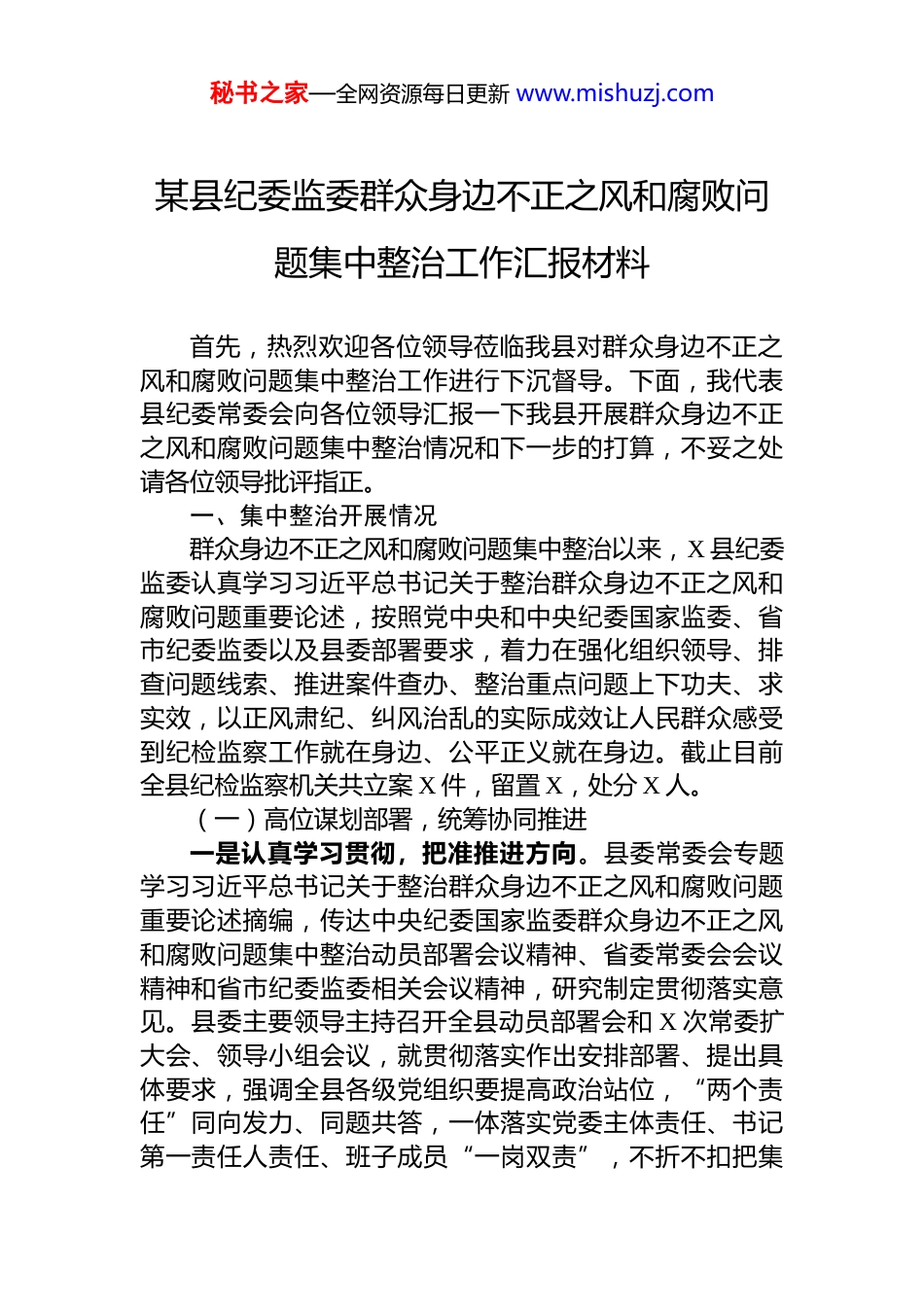 秘书之家—全网资源每日更新 www.mishuzj.com

某县纪委监委群众身边不正之风和腐败问题集中整治工作汇报材料

首先，热烈欢迎各位领导莅临我县对群众身边不正之风和腐败问题集中整治工作进行下沉督导。下面，我代表县纪委常委会向各位领导汇报一下我县开展群众身边不正之风和腐败问题集中整治情况和下一步的打算，不妥之处请各位领导批评指正。

一、集中整治开展情况

群众身边不正之风和腐败问题集中整治以来，X县纪委监委认真学习习近平总书记关于整治群众身边不正之风和腐败问题重要论述，按照党中央和中央纪委国家监委、省市纪委监委以及县委部署要求，着力在强化组织领导、排查问题线索、推进案件查办、整治重点问题上下功夫、求实效，以正风肃纪、纠风治乱的实际成效让人民群众感受到纪检监察工作就在身边、公平正义就在身边。截止目前全县纪检监察机关共立案X件，留置X，处分X人。

（一）高位谋划部署，统筹协同推进

一是认真学习贯彻，把准推进方向。县委常委会专题学习习近平总书记关于整治群众身边不正之风和腐败问题重要论述摘编，传达中央纪委国家监委群众身边不正之风和腐败问题集中整治动员部署会议精神、省委常委会会议精神和省市纪委监委相关会议精神，研究制定贯彻落实意见。县委主要领导主持召开全县动员部署会和X次常委扩大会、领导小组会议，就贯彻落实作出安排部署、提出具体要求，强调全县各级党组织要提高政治站位，“两个责任”同向发力、同题共答，一体落实党委主体责任、书记第一责任人责任、班子成员“一岗双责”，不折不扣把集